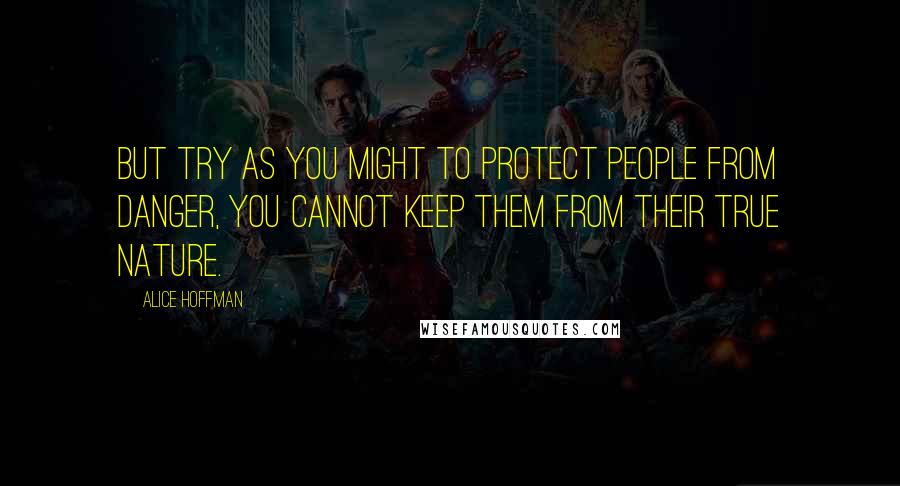 BUT TRY AS YOU MIGHT TO PROTECT PEOPLE FROM DANGER, YOU CANNOT KEEP THEM FROM THEIR TRUE NATURE.

ALICE HOFFMAN

WISEFAMOUSQUOTES.COM